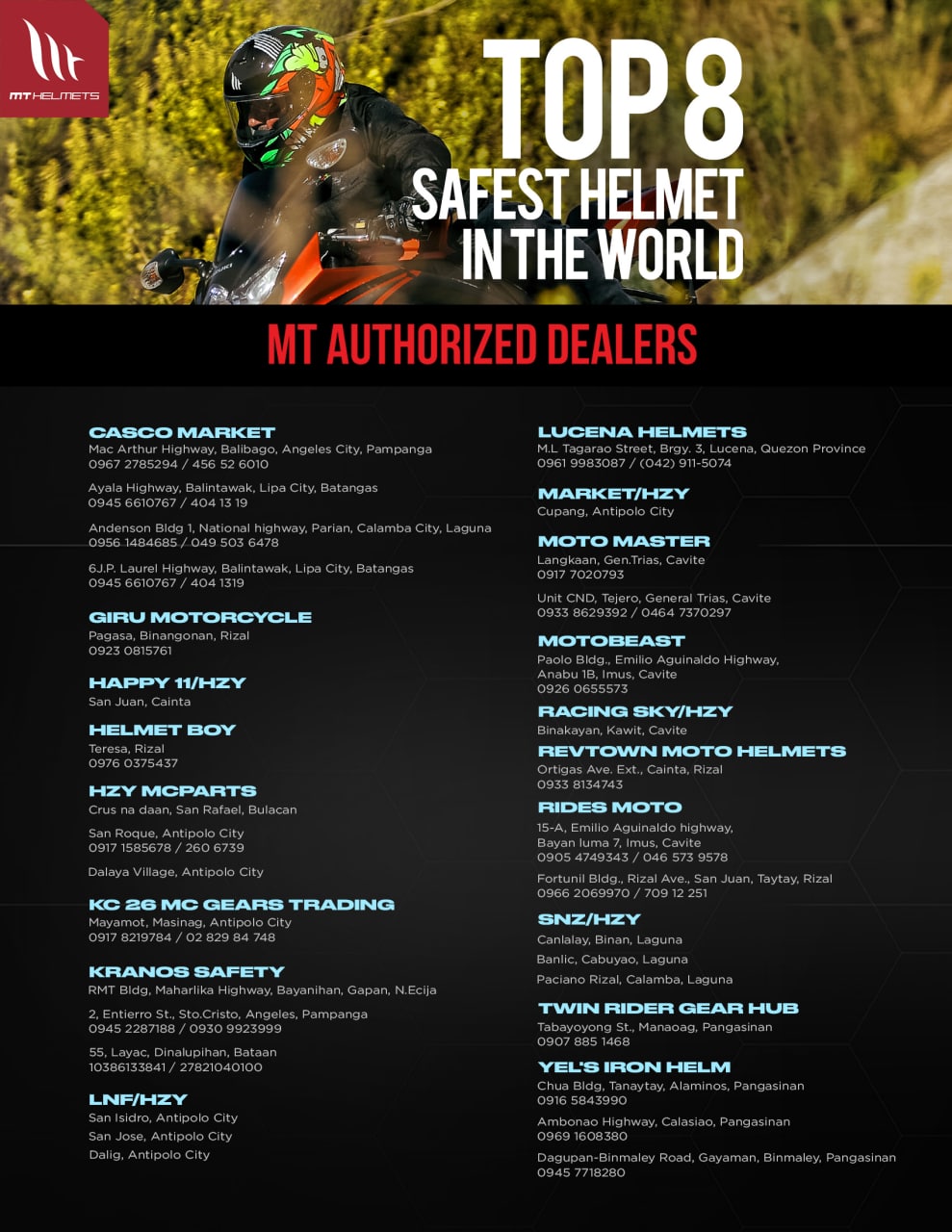 MT HELMETS

TOP 8
SAFEST HELMET
IN THE WORLD

MT AUTHORIZED DEALERS

CASCO MARKET
Mac Arthur Highway, Balibago, Angeles City, Pampanga
0967 2785294 / 456 52 6010

Ayala Highway, Balintawak, Lipa City, Batangas
0945 6610767 / 404 13 19

Andenson Bldg 1, National highway, Parian, Calamba City, Laguna
0956 1484685 / 049 503 6478

6J.P. Laurel Highway, Balintawak, Lipa City, Batangas
0945 6610767 / 404 1319

GIRU MOTORCYCLE
Pagasa, Binangonan, Rizal
0923 0815761

HAPPY 11/HZY
San Juan, Cainta

HELMET BOY
Teresa, Rizal
0976 0375437

HZY MCPARTS
Crus na daan, San Rafael, Bulacan

San Roque, Antipolo City
0917 1585678 / 260 6739

Dalaya Village, Antipolo City

KC 26 MC GEARS TRADING
Mayamot, Masinag, Antipolo City
0917 8219784 / 02 829 84 748

KRANOS SAFETY
RMT Bldg, Maharlika Highway, Bayanihan, Gapan, N.Ecija

2, Entierro St., Sto.Cristo, Angeles, Pampanga
0945 2287188 / 0930 9923999

55, Layac, Dinalupihan, Bataan
10386133841 / 27821040100

LNF/HZY
San Isidro, Antipolo City
San Jose, Antipolo City
Dalig, Antipolo City

LUCENA HELMETS
M.L Tagarao Street, Brgy. 3, Lucena, Quezon Province
0961 9983087 / (042) 911-5074

MARKET/HZY
Cupang, Antipolo City

MOTO MASTER
Langkaan, Gen.Trias, Cavite
0917 7020793

Unit CND, Tejero, General Trias, Cavite
0933 8629392 / 0464 7370297

MOTOBEAST
Paolo Bldg., Emilio Aguinaldo Highway, Anabu 1B, Imus, Cavite
0926 0655573

RACING SKY/HZY
Binakayan, Kawit, Cavite

REVTOWN MOTO HELMETS
Ortigas Ave. Ext., Cainta, Rizal
0933 8134743

RIDES MOTO
15-A, Emilio Aguinaldo highway, Bayan luma 7, Imus, Cavite
0905 4749343 / 046 573 9578

Fortunil Bldg., Rizal Ave., San Juan, Taytay, Rizal
0966 2069970 / 709 12 251

SNZ/HZY
Canlalay, Binan, Laguna

Banlic, Cabuyao, Laguna

Paciano Rizal, Calamba, Laguna

TWIN RIDER GEAR HUB
Tabayoyong St., Manaoag, Pangasinan
0907 885 1468

YEL'S IRON HELM
Chua Bldg, Tanaytay, Alaminos, Pangasinan
0916 5843990

Ambonao Highway, Calasiao, Pangasinan
0969 1608380

Dagupan-Binmaley Road, Gayaman, Binmaley, Pangasinan
0945 7718280